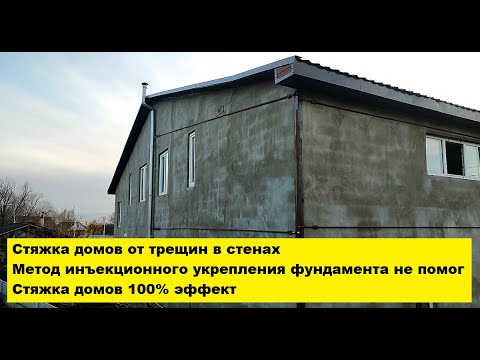 Стяжка домов от трещин в стенах
Метод инъекционного укрепления фундамента не помог
Стяжка домов 100% эффект